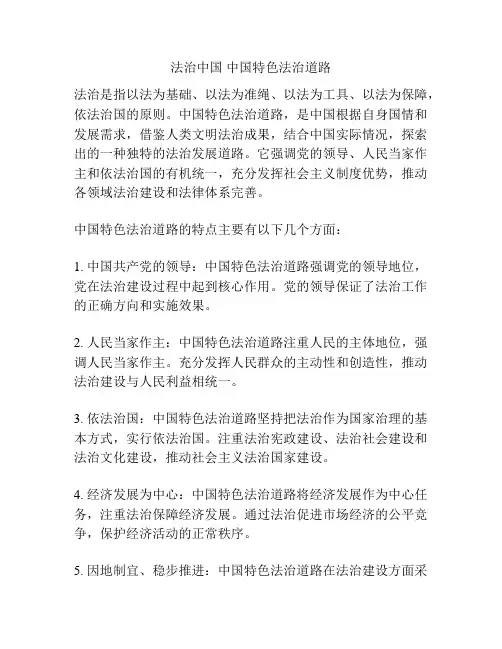 法治中国 中国特色法治道路

法治是指以法为基础、以法为准绳、以法为工具、以法为保障，依法治国的原则。中国特色法治道路，是中国根据自身国情和发展需求，借鉴人类文明法治成果，结合中国实际情况，探索出的一种独特的法治发展道路。它强调党的领导、人民当家作主和依法治国的有机统一，充分发挥社会主义制度优势，推动各领域法治建设和法律体系完善。

中国特色法治道路的特点主要有以下几个方面：

1. 中国共产党的领导：中国特色法治道路强调党的领导地位，党在法治建设过程中起到核心作用。党的领导保证了法治工作的正确方向和实施效果。

2. 人民当家作主：中国特色法治道路注重人民的主体地位，强调人民当家作主。充分发挥人民群众的主动性和创造性，推动法治建设与人民利益相统一。

3. 依法治国：中国特色法治道路坚持把法治作为国家治理的基本方式，实行依法治国。注重法治宪政建设、法治社会建设和法治文化建设，推动社会主义法治国家建设。

4. 经济发展为中心：中国特色法治道路将经济发展作为中心任务，注重法治保障经济发展。通过法治促进市场经济的公平竞争，保护经济活动的正常秩序。

5. 因地制宜、稳步推进：中国特色法治道路在法治建设方面采